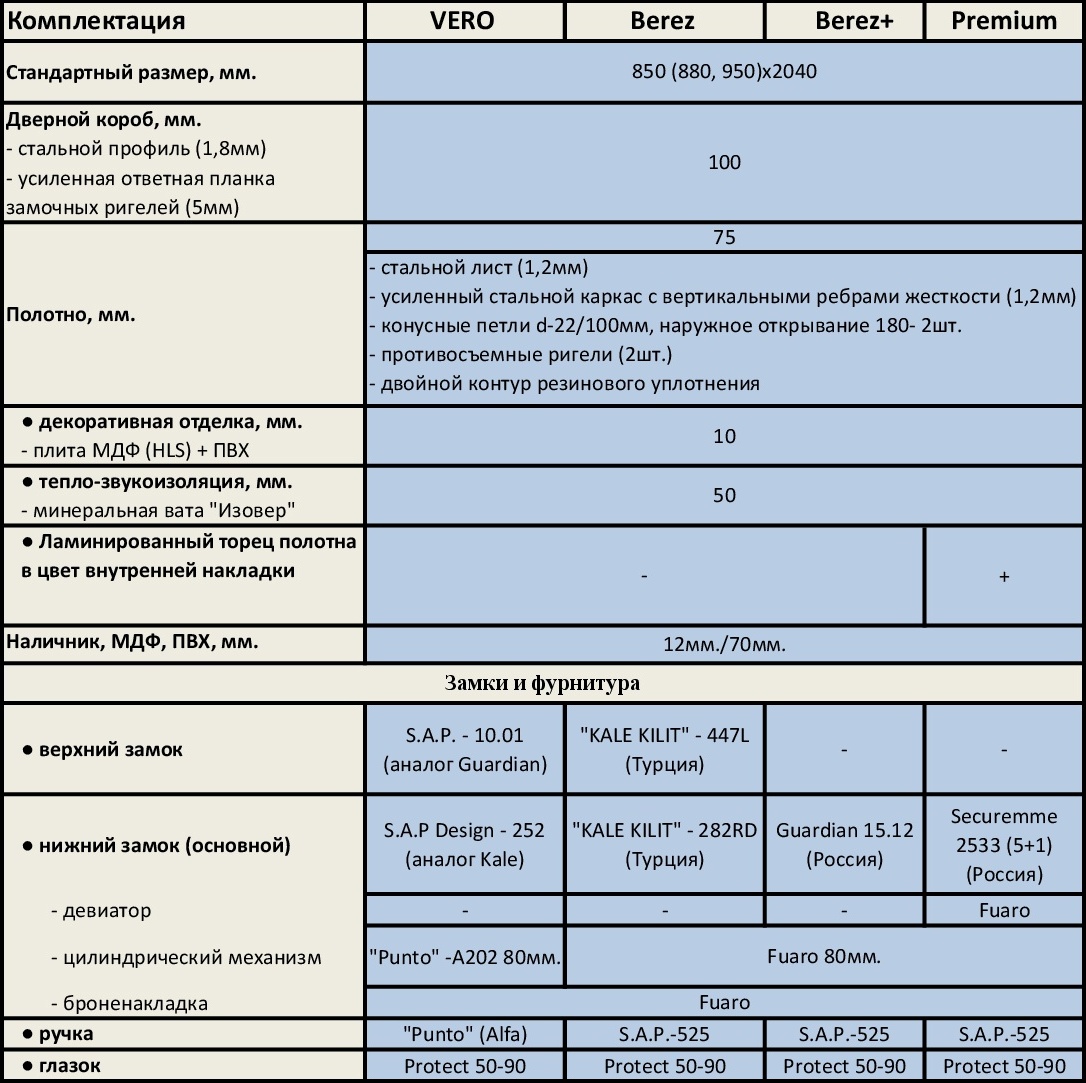 | Комплектация | VERO | Berez | Berez+ | Premium |
|---|---|---|---|---|
| Стандартный размер, мм. | 850 (880, 950)x2040 | | | |
| Дверной короб, мм. - стальной профиль (1,8мм) - усиленная ответная планка замочных ригелей (5мм) | 100 | | | |
| Полотно, мм. | 75 - стальной лист (1,2мм) - усиленный стальной каркас с вертикальными ребрами жесткости (1,2мм) - конусные петли d-22/100мм, наружное открывание 180- 2шт. - противосъемные ригели (2шт.) - двойной контур резинового уплотнения | | | |
| ● декоративная отделка, мм. - плита МДФ (HLS) + ПВХ | 10 | | | |
| ● тепло-звукоизоляция, мм. - минеральная вата "Изовер" | 50 | | | |
| ● Ламинированный торец полотна в цвет внутренней накладки | - | | | + |
| Наличник, МДФ, ПВХ, мм. | 12мм./70мм. | | | |
| Замки и фурнитура | | | | |
| ● верхний замок | S.A.P. - 10.01 (аналог Guardian) | "KALE KILIT" - 447L (Турция) | - | - |
| ● нижний замок (основной) | S.A.P Design - 252 (аналог Kale) | "KALE KILIT" - 282RD (Турция) | Guardian 15.12 (Россия) | Securemme 2533 (5+1) (Россия) |
| - девиатор | - | - | - | Fuaro |
| - цилиндрический механизм | "Punto" -A202 80мм. | Fuaro 80мм. | | |
| - броненакладка | Fuaro | | | |
| ● ручка | "Punto" (Alfa) | S.A.P.-525 | S.A.P.-525 | S.A.P.-525 |
| ● глазок | Protect 50-90 | Protect 50-90 | Protect 50-90 | Protect 50-90 |